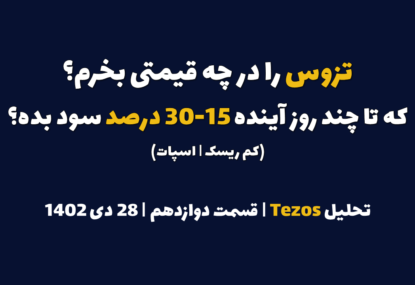 تزوس را در چه قیمتی بخرم؟
که تا چند روز آینده 15-30 درصد سود بده؟
(کم ریسک | اسپات)

تحلیل Tezos | قسمت دوازدهم | 28 دی 1402